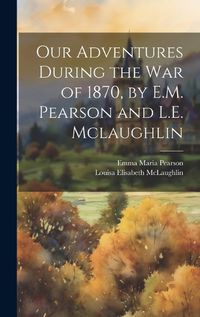 Our Adventures During the War of 1870, by E.M. Pearson and L.E. Mclaughlin

Emma Maria Pearson
Louisa Elisabeth McLaughlin